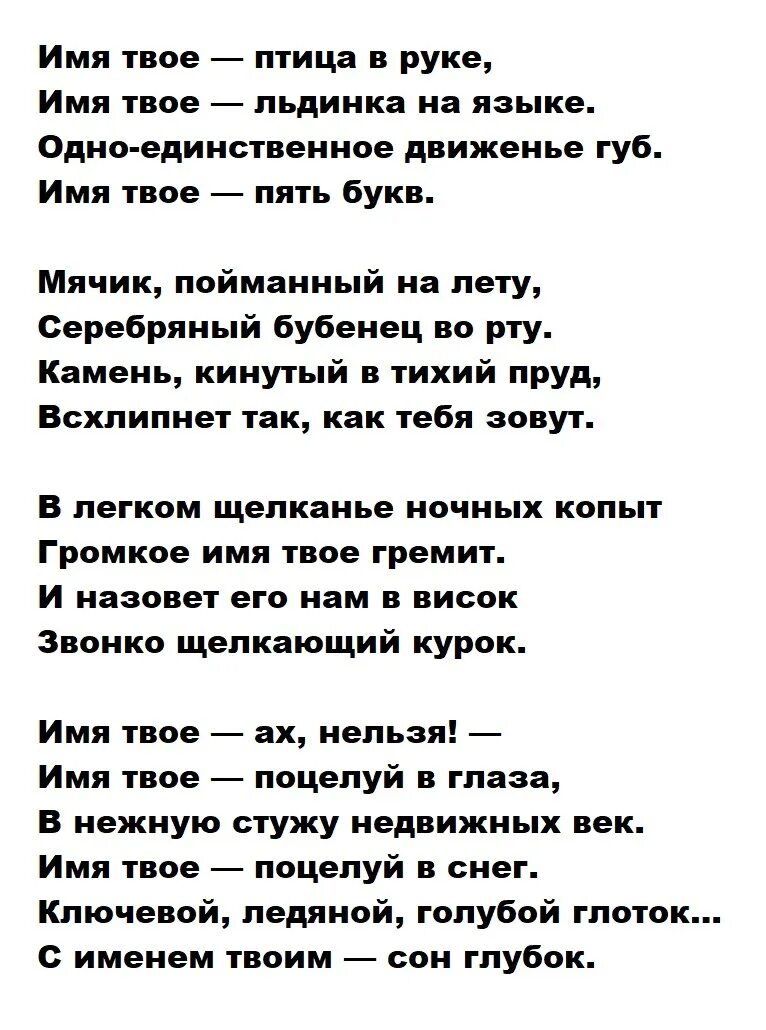 Имя твое — птица в руке,
Имя твое — льдинка на языке.
Одно-единственное движенье губ.
Имя твое — пять букв.

Мячик, пойманный на лету,
Серебряный бубенец во рту.
Камень, кинутый в тихий пруд,
Всхлипнет так, как тебя зовут.

В легком щелканье ночных копыт
Громкое имя твое гремит.
И назовет его нам в висок
Звонко щелкающий курок.

Имя твое — ах, нельзя! —
Имя твое — поцелуй в глаза,
В нежную стужу недвижных век.
Имя твое — поцелуй в снег.
Ключевой, ледяной, голубой глоток...
С именем твоим — сон глубок.